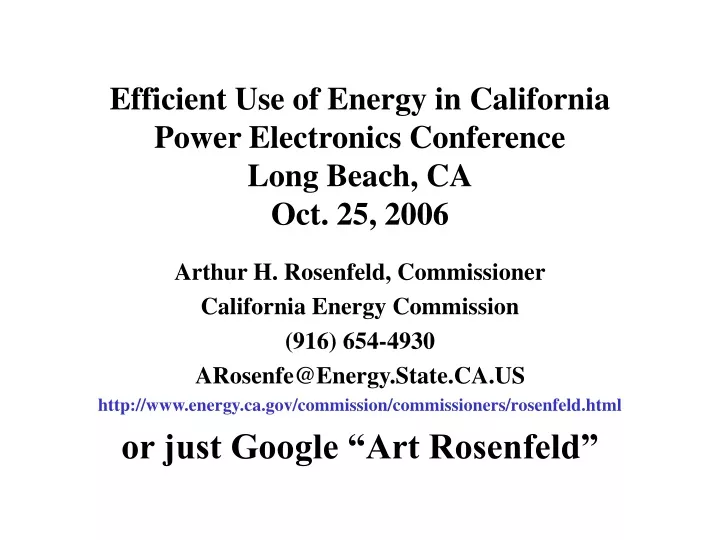 Efficient Use of Energy in California
Power Electronics Conference
Long Beach, CA
Oct. 25, 2006

Arthur H. Rosenfeld, Commissioner
California Energy Commission
(916) 654-4930
ARosenfe@Energy.State.CA.US
http://www.energy.ca.gov/commission/commissioners/rosenfeld.html

or just Google “Art Rosenfeld”